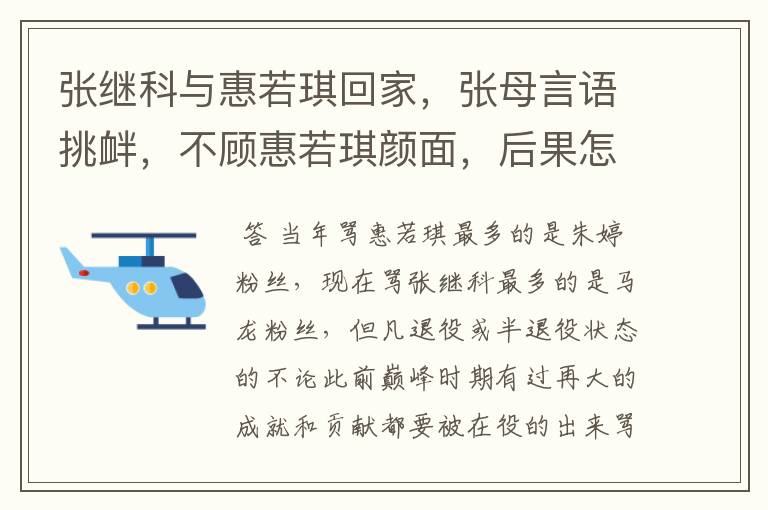 张继科与惠若琪回家，张母言语挑衅，不顾惠若琪颜面，后果怎

答 当年骂惠若琪最多的是朱婷粉丝，现在骂张继科最多的是马龙粉丝，但凡退役或半退役状态的不论此前巅峰时期有过再大的成就和贡献都要被在役的出来骂